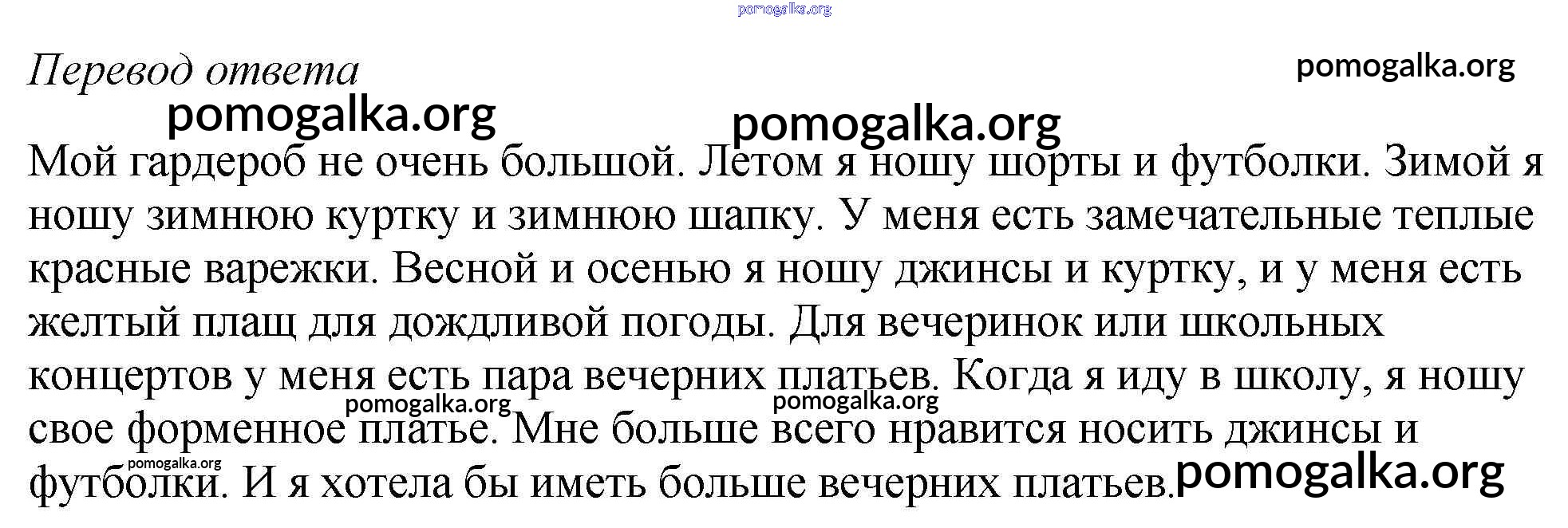 pomogalka.org

Перевод ответа

pomogalka.org

pomogalka.org

pomogalka.org

Мой гардероб не очень большой. Летом я ношу шорты и футболки. Зимой я ношу зимнюю куртку и зимнюю шапку. У меня есть замечательные теплые красные варежки. Весной и осенью я ношу джинсы и куртку, и у меня есть желтый плащ для дождливой погоды. Для вечеринок или школьных концертов у меня есть пара вечерних платьев. Когда я иду в школу, я ношу свое форменное платье. Мне больше всего нравится носить джинсы и футболки. И я хотела бы иметь больше вечерних платьев.

pomogalka.org

pomogalka.org

pomogalka.org

pomogalka.org